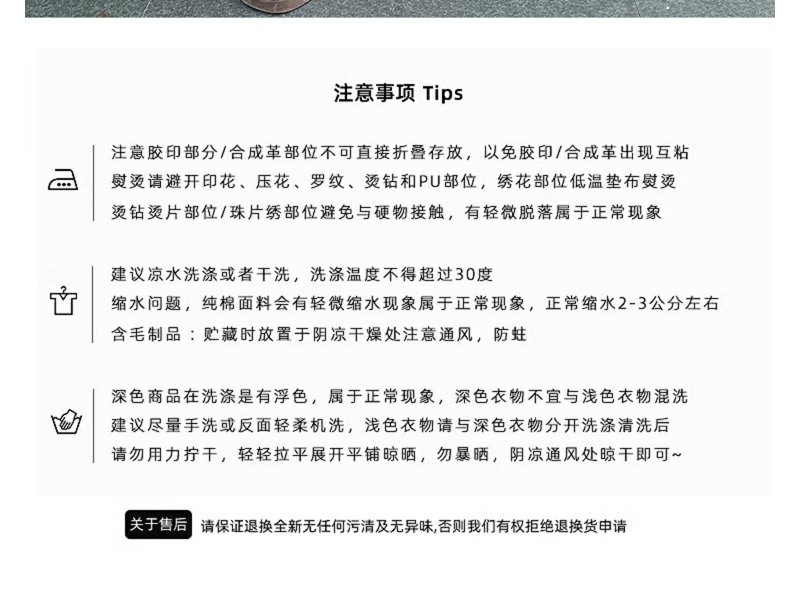 注意事项 Tips

注意胶印部分/合成革部位不可直接折叠存放，以免胶印/合成革出现互粘
熨烫请避开印花、压花、罗纹、烫钻和PU部位，绣花部位低温垫布熨烫
烫钻烫片部位/珠片绣部位避免与硬物接触，有轻微脱落属于正常现象

建议凉水洗涤或者干洗，洗涤温度不得超过30度
缩水问题，纯棉面料会有轻微缩水现象属于正常现象，正常缩水2-3公分左右
含毛制品：贮藏时放置于阴凉干燥处注意通风，防蛀

深色商品在洗涤是有浮色，属于正常现象，深色衣物不宜与浅色衣物混洗
建议尽量手洗或反面轻柔机洗，浅色衣物请与深色衣物分开洗涤清洗后
请勿用力拧干，轻轻拉平展开平铺晾晒，勿暴晒，阴凉通风处晾干即可~

关于售后 请保证退换全新无任何污渍及无异味,否则我们有权拒绝退换货申请